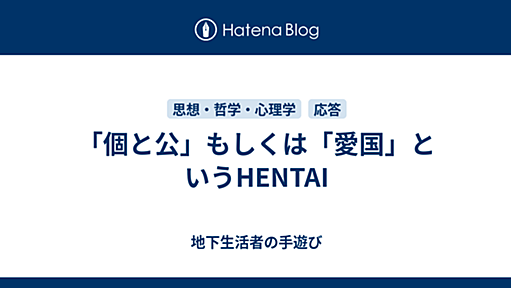 Hatena Blog

思想・哲学・心理学　応答

「個と公」もしくは「愛国」というHENTAI

地下生活者の手遊び